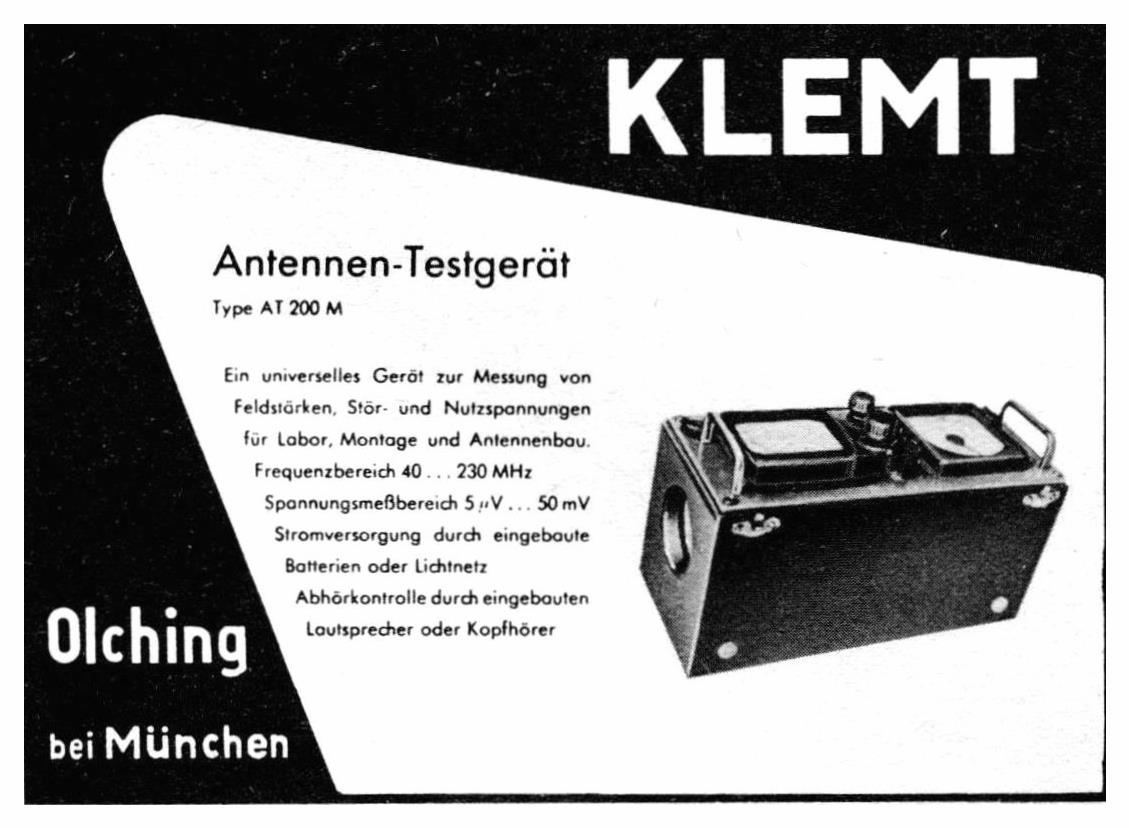 KLEMT

Antennen-Testgerät

Type AT 200 M

Ein universelles Gerät zur Messung von Feldstärken, Stör- und Nutzspannungen für Labor, Montage und Antennenbau.

Frequenzbereich 40 . . . 230 MHz

Spannungsmeßbereich 5 μV . . . 50 mV

Stromversorgung durch eingebaute Batterien oder Lichtnetz

Abhörkontrolle durch eingebauten Lautsprecher oder Kopfhörer

Olching

bei München